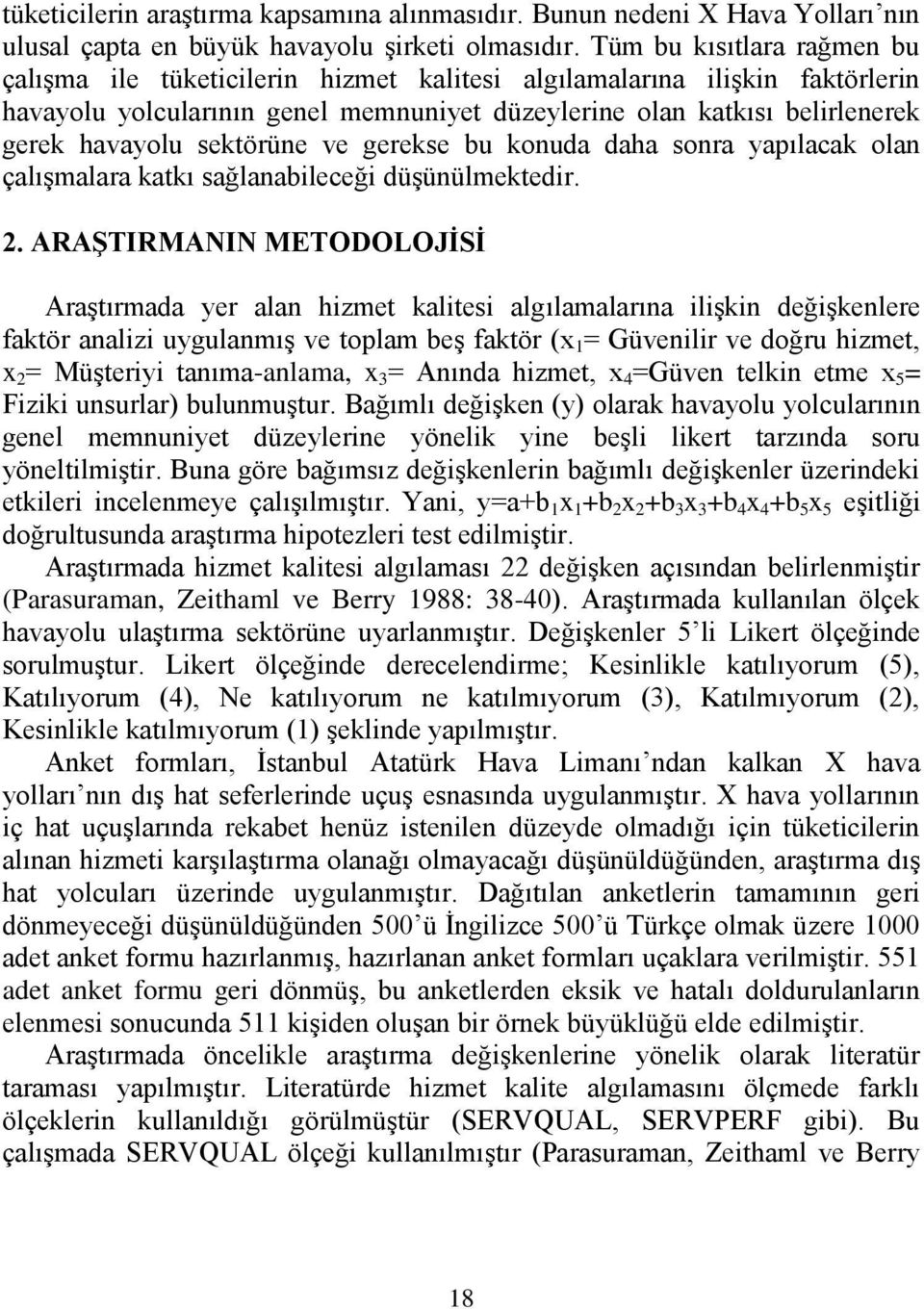 tüketicilerin araştırma kapsamına alınmasıdır. Bunun nedeni X Hava Yolları'nın ulusal çapta en büyük havayolu şirketi olmasıdır. Tüm bu kısıtlara rağmen bu çalışma ile tüketicilerin hizmet kalitesi algılamalarına ilişkin faktörlerin havayolu yolcularının genel memnuniyet düzeylerine olan katkısı belirlenerek gerek havayolu sektörüne ve gerekse bu konuda daha sonra yapılacak olan çalışmalara katkı sağlanabileceği düşünülmektedir.

2. ARAŞTIRMANIN METODOLOJİSİ

Araştırmada yer alan hizmet kalitesi algılamalarına ilişkin değişkenlere faktör analizi uygulanmış ve toplam beş faktör ($x_1$= Güvenilir ve doğru hizmet, $x_2$= Müşteriyi tanıma-anlama, $x_3$= Anında hizmet, $x_4$=Güven telkin etme $x_5$= Fiziki unsurlar) bulunmuştur. Bağımlı değişken (y) olarak havayolu yolcularının genel memnuniyet düzeylerine yönelik yine beşli likert tarzında soru yöneltilmiştir. Buna göre bağımsız değişkenlerin bağımlı değişkenler üzerindeki etkileri incelenmeye çalışılmıştır. Yani, $y=a+b_1x_1+b_2x_2+b_3x_3+b_4x_4+b_5x_5$ eşitliği doğrultusunda araştırma hipotezleri test edilmiştir.

Araştırmada hizmet kalitesi algılaması 22 değişken açısından belirlenmiştir (Parasuraman, Zeithaml ve Berry 1988: 38-40). Araştırmada kullanılan ölçek havayolu ulaştırma sektörüne uyarlanmıştır. Değişkenler 5'li Likert ölçeğinde sorulmuştur. Likert ölçeğinde derecelendirme; Kesinlikle katılıyorum (5), Katılıyorum (4), Ne katılıyorum ne katılmıyorum (3), Katılmıyorum (2), Kesinlikle katılmıyorum (1) şeklinde yapılmıştır.

Anket formları, İstanbul Atatürk Hava Limanı'ndan kalkan X hava yolları'nın dış hat seferlerinde uçuş esnasında uygulanmıştır. X hava yollarının iç hat uçuşlarında rekabet henüz istenilen düzeyde olmadığı için tüketicilerin alınan hizmeti karşılaştırma olanağı olmayacağı düşünüldüğünden, araştırma dış hat yolcuları üzerinde uygulanmıştır. Dağıtılan anketlerin tamamının geri dönmeyeceği düşünüldüğünden 500'ü İngilizce 500'ü Türkçe olmak üzere 1000 adet anket formu hazırlanmış, hazırlanan anket formları uçaklara verilmiştir. 551 adet anket formu geri dönmüş, bu anketlerden eksik ve hatalı doldurulanların elenmesi sonucunda 511 kişiden oluşan bir örnek büyüklüğü elde edilmiştir.

Araştırmada öncelikle araştırma değişkenlerine yönelik olarak literatür taraması yapılmıştır. Literatürde hizmet kalite algılamasını ölçmede farklı ölçeklerin kullanıldığı görülmüştür (SERVQUAL, SERVPERF gibi). Bu çalışmada SERVQUAL ölçeği kullanılmıştır (Parasuraman, Zeithaml ve Berry

18